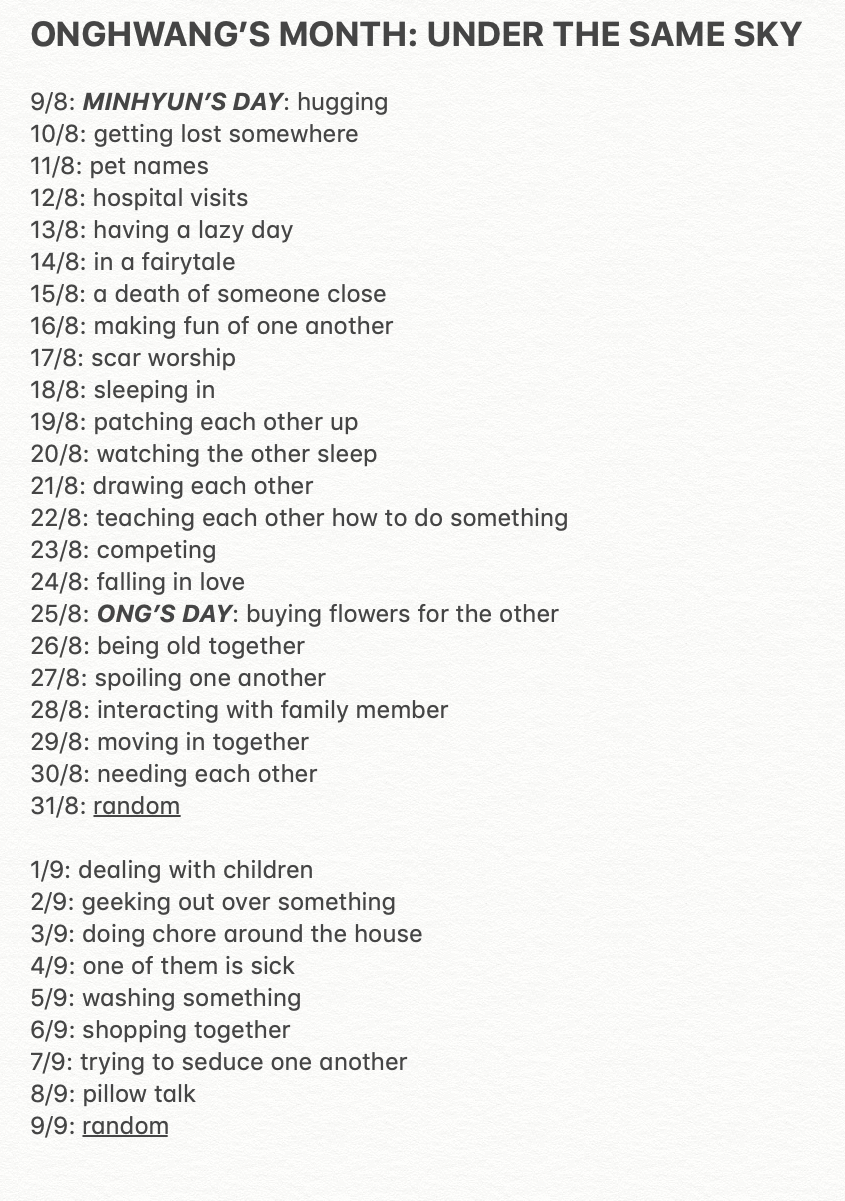 ONGHWANG'S MONTH: UNDER THE SAME SKY

9/8: MINHYUN'S DAY: hugging
10/8: getting lost somewhere
11/8: pet names
12/8: hospital visits
13/8: having a lazy day
14/8: in a fairytale
15/8: a death of someone close
16/8: making fun of one another
17/8: scar worship
18/8: sleeping in
19/8: patching each other up
20/8: watching the other sleep
21/8: drawing each other
22/8: teaching each other how to do something
23/8: competing
24/8: falling in love
25/8: ONG'S DAY: buying flowers for the other
26/8: being old together
27/8: spoiling one another
28/8: interacting with family member
29/8: moving in together
30/8: needing each other
31/8: random

1/9: dealing with children
2/9: geeking out over something
3/9: doing chore around the house
4/9: one of them is sick
5/9: washing something
6/9: shopping together
7/9: trying to seduce one another
8/9: pillow talk
9/9: random